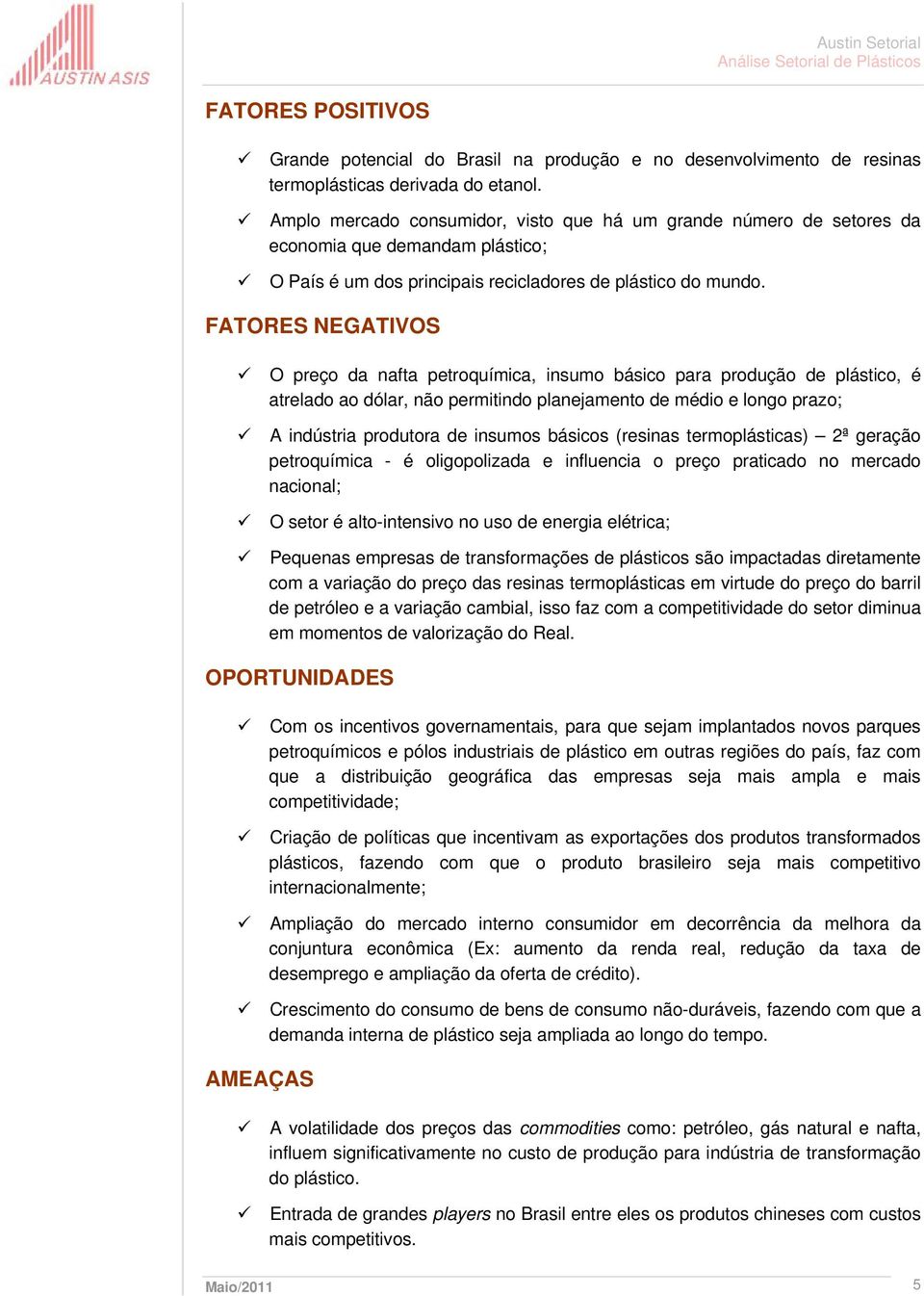 AUSTIN ASIS

Austin Setorial
Análise Setorial de Plásticos

FATORES POSITIVOS

✓ Grande potencial do Brasil na produção e no desenvolvimento de resinas termoplásticas derivada do etanol.

✓ Amplo mercado consumidor, visto que há um grande número de setores da economia que demandam plástico;

✓ O País é um dos principais recicladores de plástico do mundo.

FATORES NEGATIVOS

✓ O preço da nafta petroquímica, insumo básico para produção de plástico, é atrelado ao dólar, não permitindo planejamento de médio e longo prazo;

✓ A indústria produtora de insumos básicos (resinas termoplásticas) – 2ª geração petroquímica - é oligopolizada e influencia o preço praticado no mercado nacional;

✓ O setor é alto-intensivo no uso de energia elétrica;

✓ Pequenas empresas de transformações de plásticos são impactadas diretamente com a variação do preço das resinas termoplásticas em virtude do preço do barril de petróleo e a variação cambial, isso faz com a competitividade do setor diminua em momentos de valorização do Real.

OPORTUNIDADES

✓ Com os incentivos governamentais, para que sejam implantados novos parques petroquímicos e pólos industriais de plástico em outras regiões do país, faz com que a distribuição geográfica das empresas seja mais ampla e mais competitividade;

✓ Criação de políticas que incentivam as exportações dos produtos transformados plásticos, fazendo com que o produto brasileiro seja mais competitivo internacionalmente;

✓ Ampliação do mercado interno consumidor em decorrência da melhora da conjuntura econômica (Ex: aumento da renda real, redução da taxa de desemprego e ampliação da oferta de crédito).

✓ Crescimento do consumo de bens de consumo não-duráveis, fazendo com que a demanda interna de plástico seja ampliada ao longo do tempo.

AMEAÇAS

✓ A volatilidade dos preços das commodities como: petróleo, gás natural e nafta, influem significativamente no custo de produção para indústria de transformação do plástico.

✓ Entrada de grandes players no Brasil entre eles os produtos chineses com custos mais competitivos.

Maio/2011

5